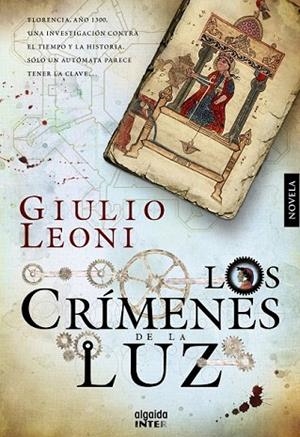 FLORENCIA, AÑO 1300.
UNA INVESTIGACIÓN CONTRA EL TIEMPO Y LA HISTORIA.
SÓLO UN AUTÓMATA PARECE TENER LA CLAVE...

NOVELA

GIULIO LEONI

LOS CRÍMENES DE LA LUZ

algaida INTER